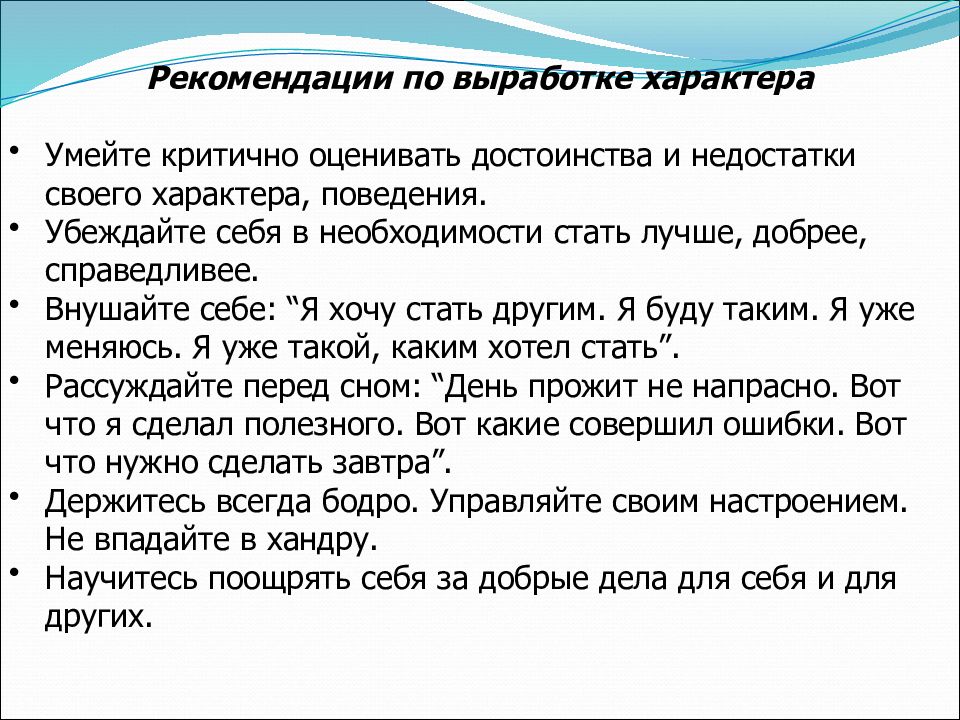 Рекомендации по выработке характера

• Умейте критично оценивать достоинства и недостатки своего характера, поведения.
• Убеждайте себя в необходимости стать лучше, добрее, справедливее.
• Внушайте себе: “Я хочу стать другим. Я буду таким. Я уже меняюсь. Я уже такой, каким хотел стать”.
• Рассуждайте перед сном: “День прожит не напрасно. Вот что я сделал полезного. Вот какие совершил ошибки. Вот что нужно сделать завтра”.
• Держитесь всегда бодро. Управляйте своим настроением. Не впадайте в хандру.
• Научитесь поощрять себя за добрые дела для себя и для других.